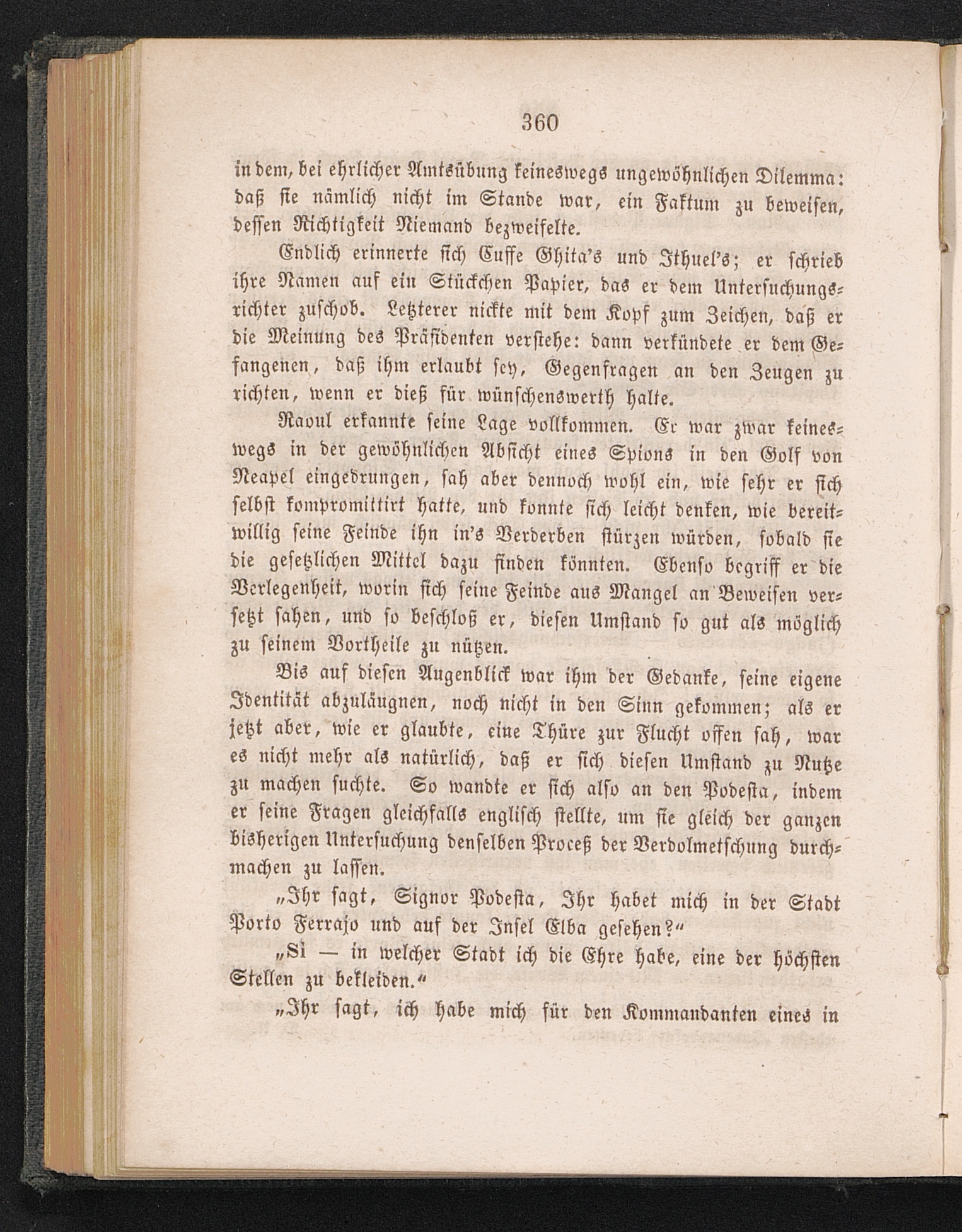 360

in dem, bei ehrlicher Amtsübung keineswegs ungewöhnlichen Dilemma: daß sie nämlich nicht im Stande war, ein Faktum zu beweisen, dessen Richtigkeit Niemand bezweifelte.

Endlich erinnerte sich Cuffe Ghita's und Ithuel's; er schrieb ihre Namen auf ein Stückchen Papier, das er dem Untersuchungsrichter zuschob. Letzterer nickte mit dem Kopf zum Zeichen, daß er die Meinung des Präsidenten verstehe: dann verkündete er dem Gefangenen, daß ihm erlaubt sey, Gegenfragen an den Zeugen zu richten, wenn er dieß für wünschenswerth halte.

Raoul erkannte seine Lage vollkommen. Er war zwar keineswegs in der gewöhnlichen Absicht eines Spions in den Golf von Neapel eingedrungen, sah aber dennoch wohl ein, wie sehr er sich selbst kompromittirt hatte, und konnte sich leicht denken, wie bereitwillig seine Feinde ihn in's Verderben stürzen würden, sobald sie die gesetzlichen Mittel dazu finden könnten. Ebenso begriff er die Verlegenheit, worin sich seine Feinde aus Mangel an Beweisen versetzt sahen, und so beschloß er, diesen Umstand so gut als möglich zu seinem Vortheile zu nützen.

Bis auf diesen Augenblick war ihm der Gedanke, seine eigene Identität abzuläugnen, noch nicht in den Sinn gekommen; als er jetzt aber, wie er glaubte, eine Thüre zur Flucht offen sah, war es nicht mehr als natürlich, daß er sich diesen Umstand zu Nutze zu machen suchte. So wandte er sich also an den Podesta, indem er seine Fragen gleichfalls englisch stellte, um sie gleich der ganzen bisherigen Untersuchung denselben Proceß der Verdolmetschung durchmachen zu lassen.

„Ihr sagt, Signor Podesta, Ihr habet mich in der Stadt Porto Ferrajo und auf der Insel Elba gesehen?“

„Si — in welcher Stadt ich die Ehre habe, eine der höchsten Stellen zu bekleiden.“

„Ihr sagt, ich habe mich für den Kommandanten eines in